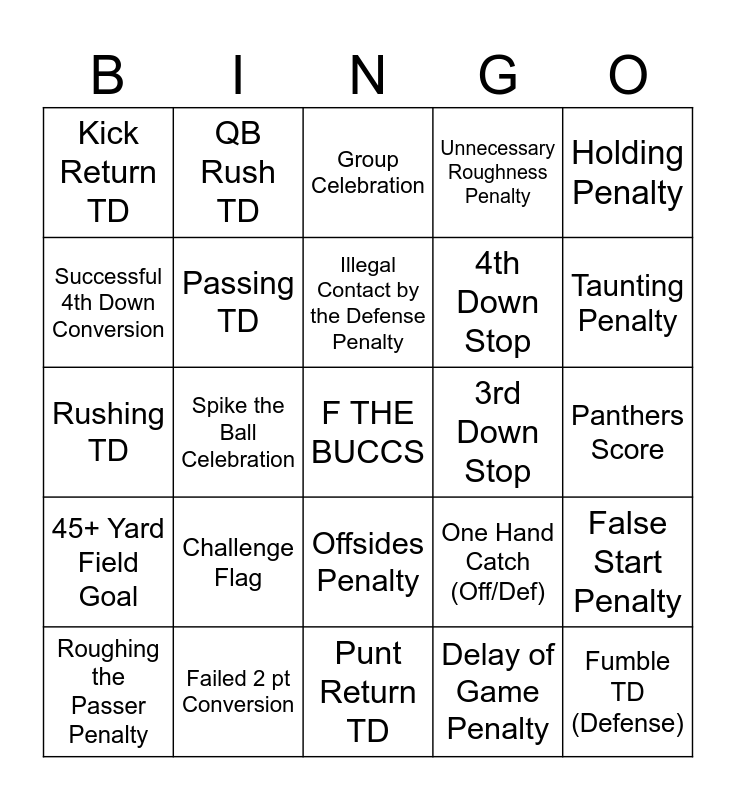 | B | I | N | G | O |
|---|---|---|---|---|
| Kick Return TD | QB Rush TD | Group Celebration | Unnecessary Roughness Penalty | Holding Penalty |
| Successful 4th Down Conversion | Passing TD | Illegal Contact by the Defense Penalty | 4th Down Stop | Taunting Penalty |
| Rushing TD | Spike the Ball Celebration | F THE BUCCS | 3rd Down Stop | Panthers Score |
| 45+ Yard Field Goal | Challenge Flag | Offsides Penalty | One Hand Catch (Off/Def) | False Start Penalty |
| Roughing the Passer Penalty | Failed 2 pt Conversion | Punt Return TD | Delay of Game Penalty | Fumble TD (Defense) |